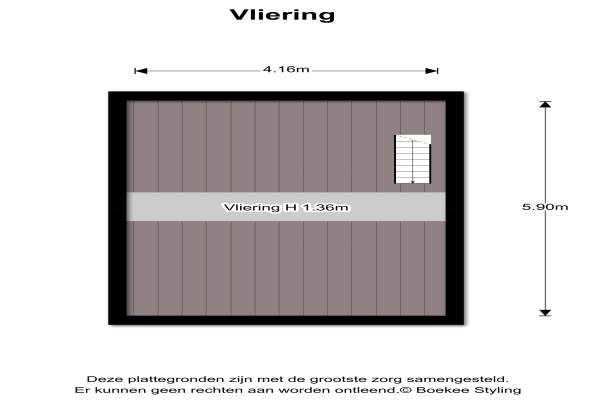 Vliering

4.16m

Vliering H 1.36m

5.90m

Deze plattegronden zijn met de grootste zorg samengesteld.
Er kunnen geen rechten aan worden ontleend.© Boekee Styling